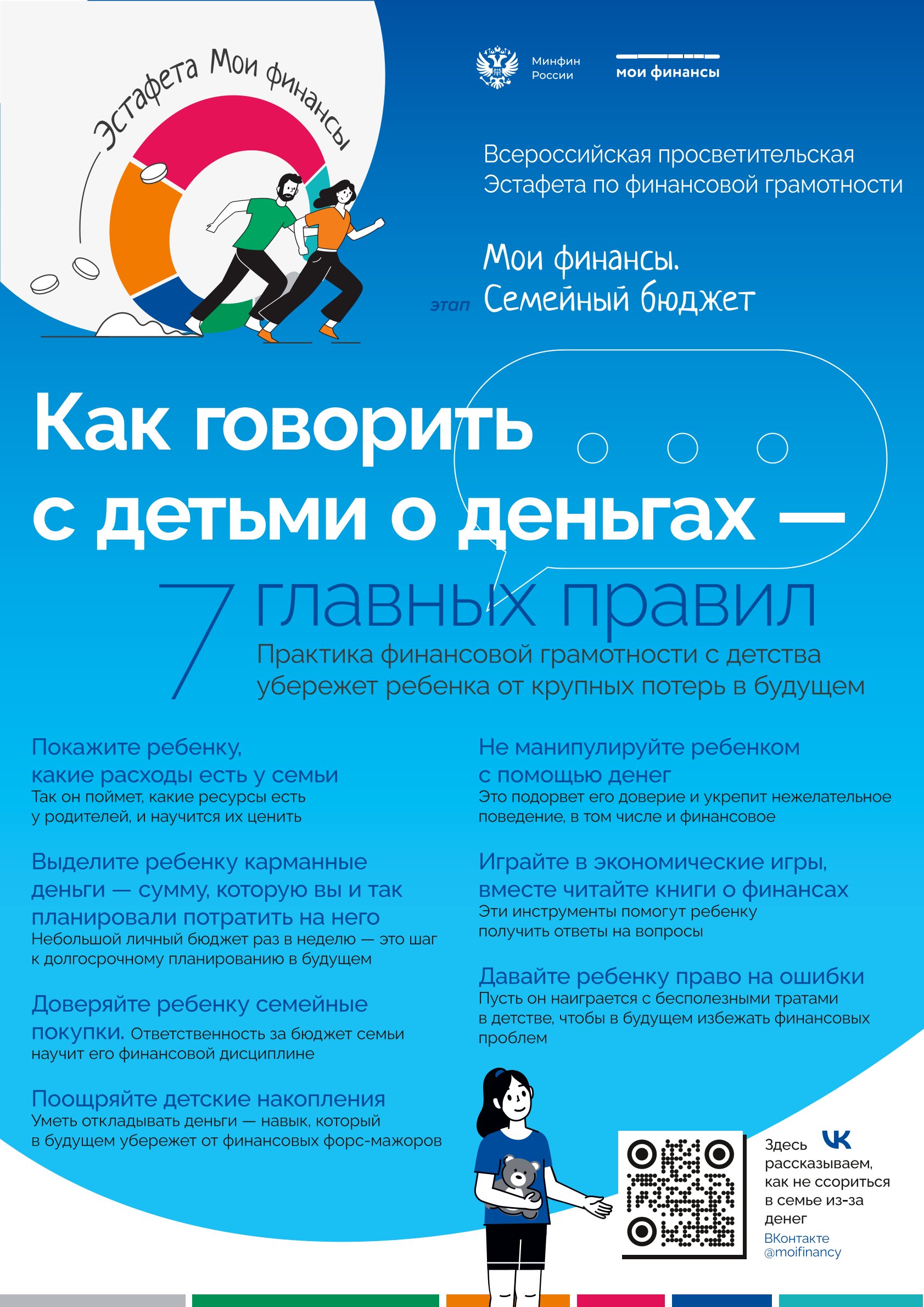 Эстафета Мои финансы

Минфин России

мои финансы

Всероссийская просветительская Эстафета по финансовой грамотности

этап Мои финансы. Семейный бюджет

Как говорить с детьми о деньгах —

7 главных правил

Практика финансовой грамотности с детства убережет ребенка от крупных потерь в будущем

Покажите ребенку, какие расходы есть у семьи
Так он поймет, какие ресурсы есть у родителей, и научится их ценить

Выделите ребенку карманные деньги — сумму, которую вы и так планировали потратить на него
Небольшой личный бюджет раз в неделю — это шаг к долгосрочному планированию в будущем

Доверяйте ребенку семейные покупки. Ответственность за бюджет семьи научит его финансовой дисциплине

Поощряйте детские накопления
Уметь откладывать деньги — навык, который в будущем убережет от финансовых форс-мажоров

Не манипулируйте ребенком с помощью денег
Это подорвет его доверие и укрепит нежелательное поведение, в том числе и финансовое

Играйте в экономические игры, вместе читайте книги о финансах
Эти инструменты помогут ребенку получить ответы на вопросы

Давайте ребенку право на ошибки
Пусть он наиграется с бесполезными тратами в детстве, чтобы в будущем избежать финансовых проблем

Здесь рассказываем, как не ссориться в семье из-за денег
ВКонтакте @moifinancy